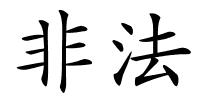 非法